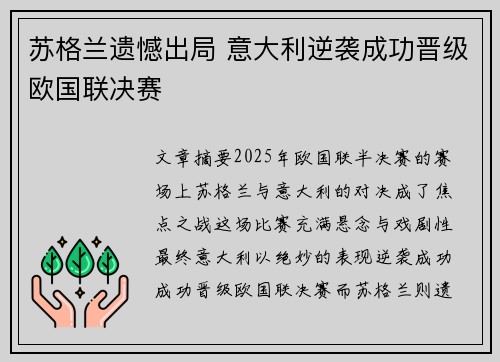 苏格兰遗憾出局 意大利逆袭成功晋级欧国联决赛

文章摘要2025年欧国联半决赛的赛场上苏格兰与意大利的对决成了焦点之战这场比赛充满悬念与戏剧性最终意大利以绝妙的表现逆袭成功成功晋级欧国联决赛而苏格兰则遗